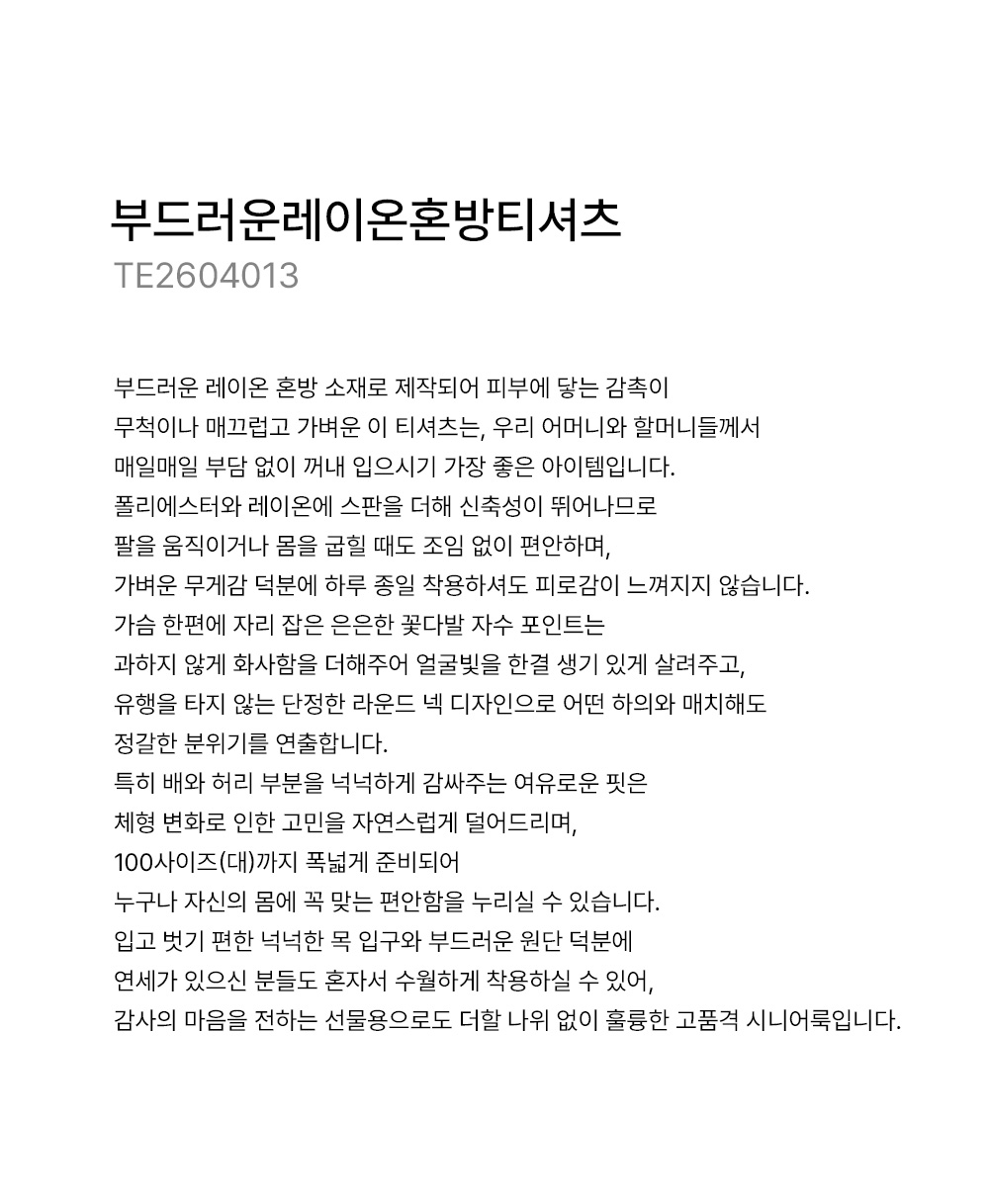 부드러운레이온혼방티셔츠
TE2604013

부드러운 레이온 혼방 소재로 제작되어 피부에 닿는 감촉이
무척이나 매끄럽고 가벼운 이 티셔츠는, 우리 어머니와 할머니들께서
매일매일 부담 없이 꺼내 입으시기 가장 좋은 아이템입니다.
폴리에스터와 레이온에 스판을 더해 신축성이 뛰어나므로
팔을 움직이거나 몸을 굽힐 때도 조임 없이 편안하며,
가벼운 무게감 덕분에 하루 종일 착용하셔도 피로감이 느껴지지 않습니다.
가슴 한편에 자리 잡은 은은한 꽃다발 자수 포인트는
과하지 않게 화사함을 더해주어 얼굴빛을 한결 생기 있게 살려주고,
유행을 타지 않는 단정한 라운드 넥 디자인으로 어떤 하의와 매치해도
정갈한 분위기를 연출합니다.
특히 배와 허리 부분을 넉넉하게 감싸주는 여유로운 핏은
체형 변화로 인한 고민을 자연스럽게 덜어드리며,
100사이즈(대)까지 폭넓게 준비되어
누구나 자신의 몸에 꼭 맞는 편안함을 누리실 수 있습니다.
입고 벗기 편한 넉넉한 목 입구와 부드러운 원단 덕분에
연세가 있으신 분들도 혼자서 수월하게 착용하실 수 있어,
감사의 마음을 전하는 선물용으로도 더할 나위 없이 훌륭한 고품격 시니어룩입니다.